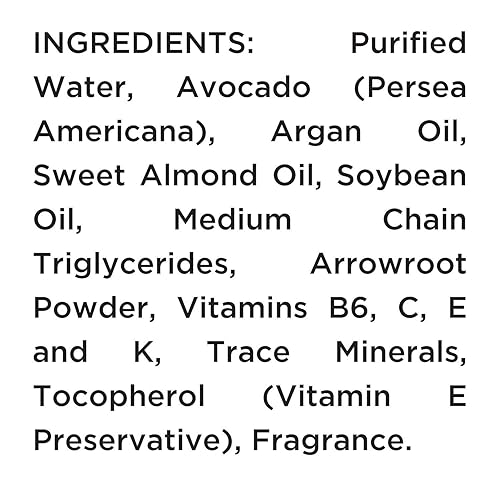 INGREDIENTS: Purified Water, Avocado (Persea Americana), Argan Oil, Sweet Almond Oil, Soybean Oil, Medium Chain Triglycerides, Arrowroot Powder, Vitamins B6, C, E and K, Trace Minerals, Tocopherol (Vitamin E Preservative), Fragrance.